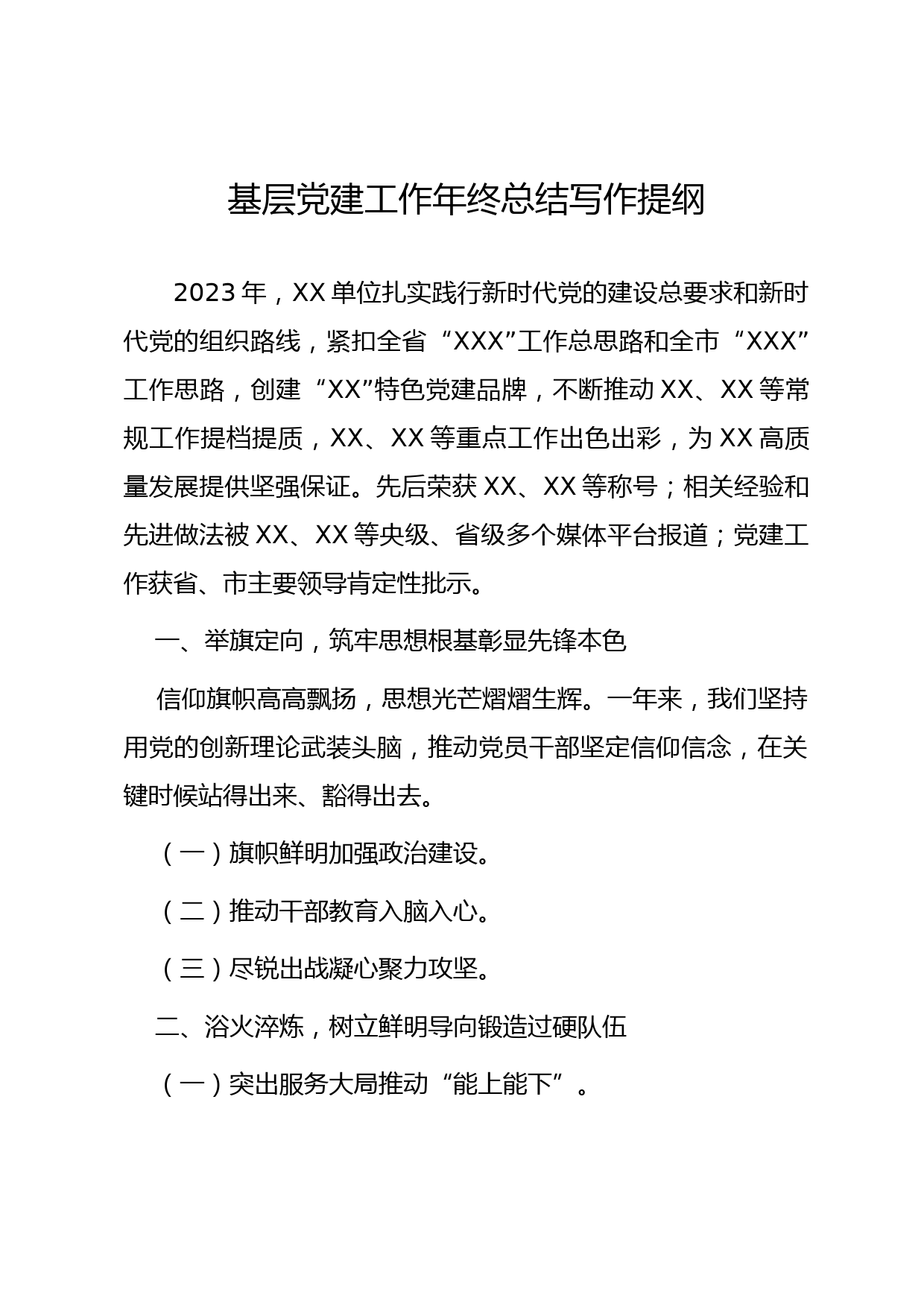 基层党建工作年终总结写作提纲

2023年，XX单位扎实践行新时代党的建设总要求和新时代党的组织路线，紧扣全省“XXX”工作总思路和全市“XXX”工作思路，创建“XX”特色党建品牌，不断推动XX、XX等常规工作提档提质，XX、XX等重点工作出色出彩，为XX高质量发展提供坚强保证。先后荣获XX、XX等称号；相关经验和先进做法被XX、XX等央级、省级多个媒体平台报道；党建工作获省、市主要领导肯定性批示。

一、举旗定向，筑牢思想根基彰显先锋本色

信仰旗帜高高飘扬，思想光芒熠熠生辉。一年来，我们坚持用党的创新理论武装头脑，推动党员干部坚定信仰信念，在关键时候站得出来、豁得出去。

（一）旗帜鲜明加强政治建设。

（二）推动干部教育入脑入心。

（三）尽锐出战凝心聚力攻坚。

二、浴火淬炼，树立鲜明导向锻造过硬队伍

（一）突出服务大局推动“能上能下”。